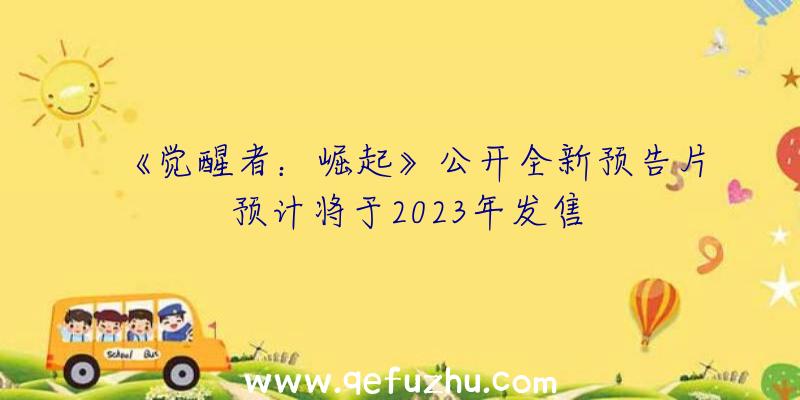 《觉醒者：崛起》公开全新预告片
预计将于2023年发售

School Bus

www.qefuzhu.com